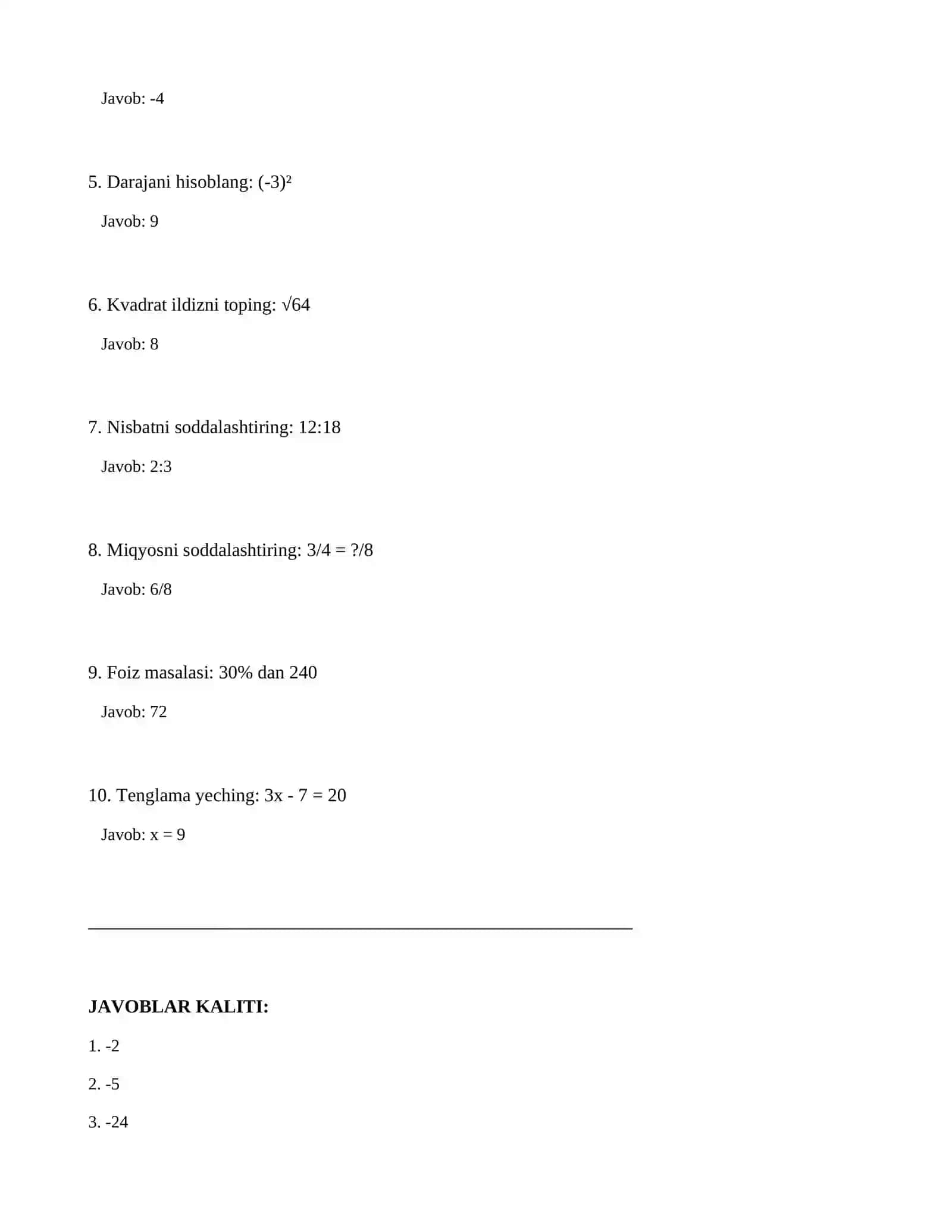 Javob: -4

5. Darajani hisoblang: $(-3)^2$

Javob: 9

6. Kvadrat ildizni toping: $\sqrt{64}$

Javob: 8

7. Nisbatni soddalashtiring: 12:18

Javob: 2:3

8. Miqyosni soddalashtiring: 3/4 = ?/8

Javob: 6/8

9. Foiz masalasi: 30% dan 240

Javob: 72

10. Tenglama yeching: 3x - 7 = 20

Javob: x = 9

JAVOBLAR KALITI:

1. -2

2. -5

3. -24